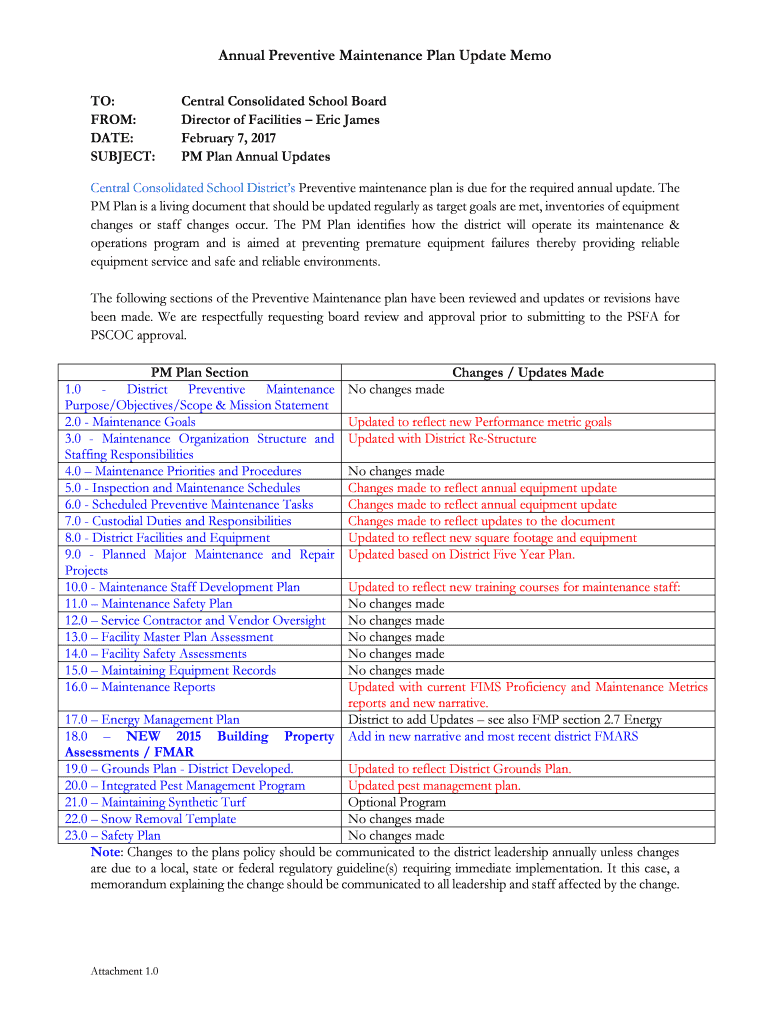 Annual Preventive Maintenance Plan Update Memo

TO: Central Consolidated School Board
FROM: Director of Facilities – Eric James
DATE: February 7, 2017
SUBJECT: PM Plan Annual Updates

Central Consolidated School District's Preventive maintenance plan is due for the required annual update. The PM Plan is a living document that should be updated regularly as target goals are met, inventories of equipment changes or staff changes occur. The PM Plan identifies how the district will operate its maintenance & operations program and is aimed at preventing premature equipment failures thereby providing reliable equipment service and safe and reliable environments.

The following sections of the Preventive Maintenance plan have been reviewed and updates or revisions have been made. We are respectfully requesting board review and approval prior to submitting to the PSFA for PSCOC approval.

| PM Plan Section | Changes / Updates Made |
|---|---|
| 1.0 - District Preventive Maintenance Purpose/Objectives/Scope & Mission Statement | No changes made |
| 2.0 - Maintenance Goals | Updated to reflect new Performance metric goals |
| 3.0 - Maintenance Organization Structure and Staffing Responsibilities | Updated with District Re-Structure |
| 4.0 – Maintenance Priorities and Procedures | No changes made |
| 5.0 - Inspection and Maintenance Schedules | Changes made to reflect annual equipment update |
| 6.0 - Scheduled Preventive Maintenance Tasks | Changes made to reflect annual equipment update |
| 7.0 - Custodial Duties and Responsibilities | Changes made to reflect updates to the document |
| 8.0 - District Facilities and Equipment | Updated to reflect new square footage and equipment |
| 9.0 - Planned Major Maintenance and Repair Projects | Updated based on District Five Year Plan. |
| 10.0 - Maintenance Staff Development Plan | Updated to reflect new training courses for maintenance staff: |
| 11.0 – Maintenance Safety Plan | No changes made |
| 12.0 – Service Contractor and Vendor Oversight | No changes made |
| 13.0 – Facility Master Plan Assessment | No changes made |
| 14.0 – Facility Safety Assessments | No changes made |
| 15.0 – Maintaining Equipment Records | No changes made |
| 16.0 – Maintenance Reports | Updated with current FIMS Proficiency and Maintenance Metrics reports and new narrative. |
| 17.0 – Energy Management Plan | District to add Updates – see also FMP section 2.7 Energy |
| 18.0 – NEW 2015 Building Property Assessments / FMAR | Add in new narrative and most recent district FMARS |
| 19.0 – Grounds Plan - District Developed. | Updated to reflect District Grounds Plan. |
| 20.0 – Integrated Pest Management Program | Updated pest management plan. |
| 21.0 – Maintaining Synthetic Turf | Optional Program |
| 22.0 – Snow Removal Template | No changes made |
| 23.0 – Safety Plan | No changes made |

Note: Changes to the plans policy should be communicated to the district leadership annually unless changes are due to a local, state or federal regulatory guideline(s) requiring immediate implementation. It this case, a memorandum explaining the change should be communicated to all leadership and staff affected by the change.

Attachment 1.0